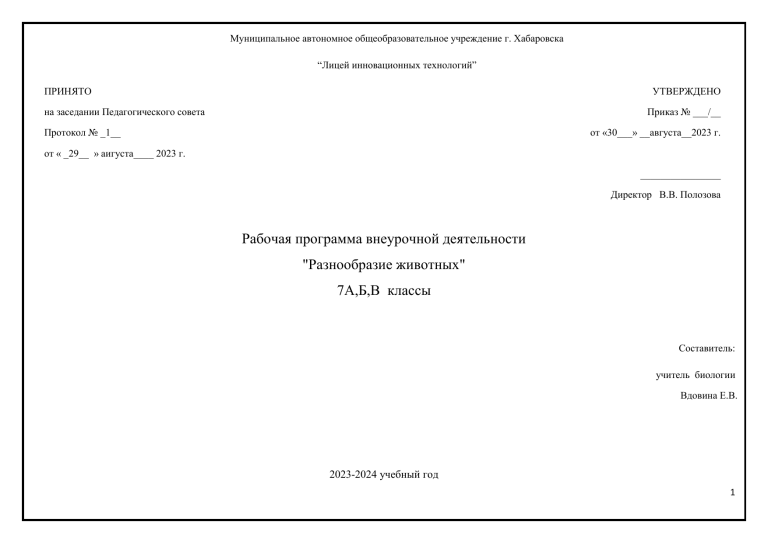 Муниципальное автономное общеобразовательное учреждение г. Хабаровска

“Лицей инновационных технологий”

ПРИНЯТО
на заседании Педагогического совета
Протокол № _1__
от « _29__ » августа____ 2023 г.

УТВЕРЖДЕНО
Приказ № ___/__
от «30___» __августа__2023 г.

________________
Директор В.В. Полозова

Рабочая программа внеурочной деятельности
"Разнообразие животных"
7А,Б,В классы

Составитель:
учитель биологии
Вдовина Е.В.

2023-2024 учебный год

1